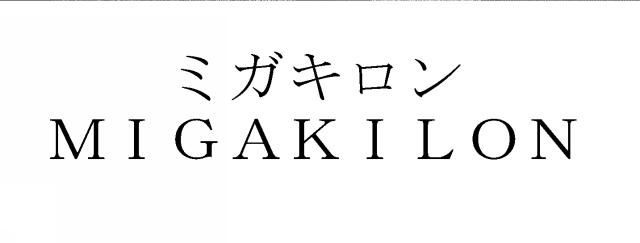 ミガキロン
MIGAKILON